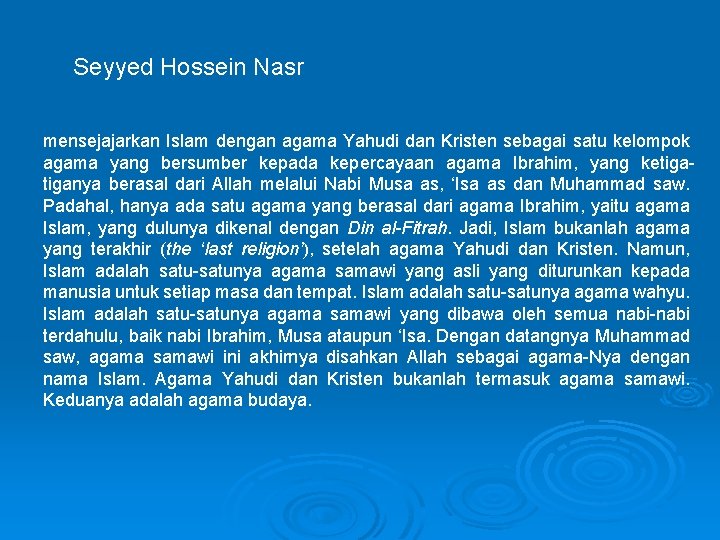 Seyyed Hossein Nasr

mensejajarkan Islam dengan agama Yahudi dan Kristen sebagai satu kelompok agama yang bersumber kepada kepercayaan agama Ibrahim, yang ketiga-tiganya berasal dari Allah melalui Nabi Musa as, 'Isa as dan Muhammad saw. Padahal, hanya ada satu agama yang berasal dari agama Ibrahim, yaitu agama Islam, yang dulunya dikenal dengan Din al-Fitrah. Jadi, Islam bukanlah agama yang terakhir (the 'last religion'), setelah agama Yahudi dan Kristen. Namun, Islam adalah satu-satunya agama samawi yang asli yang diturunkan kepada manusia untuk setiap masa dan tempat. Islam adalah satu-satunya agama wahyu. Islam adalah satu-satunya agama samawi yang dibawa oleh semua nabi-nabi terdahulu, baik nabi Ibrahim, Musa ataupun 'Isa. Dengan datangnya Muhammad saw, agama samawi ini akhirnya disahkan Allah sebagai agama-Nya dengan nama Islam. Agama Yahudi dan Kristen bukanlah termasuk agama samawi. Keduanya adalah agama budaya.